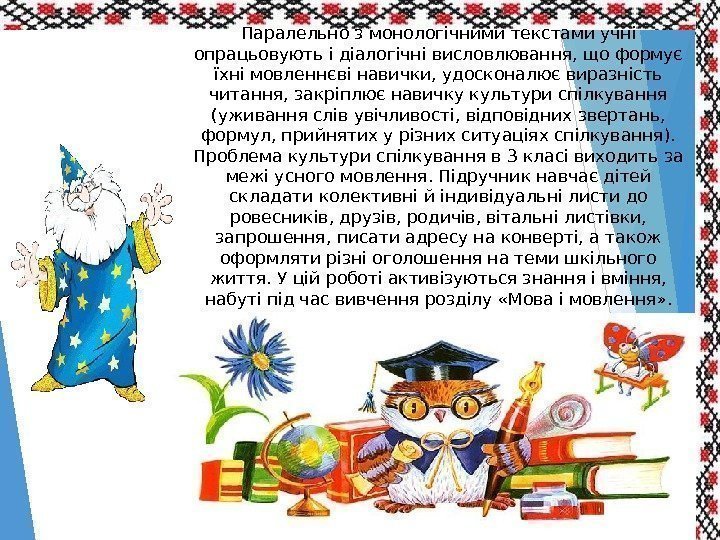 Паралельно з монологічними текстами учні опрацьовують і діалогічні висловлювання, що формує їхні мовленнєві навички, удосконалює виразність читання, закріплює навичку культури спілкування (уживання слів увічливості, відповідних звертань, формул, прийнятих у різних ситуаціях спілкування). Проблема культури спілкування в 3 класі виходить за межі усного мовлення. Підручник навчає дітей складати колективні й індивідуальні листи до ровесників, друзів, родичів, вітальні листівки, запрошення, писати адресу на конверті, а також оформляти різні оголошення на теми шкільного життя. У цій роботі активізуються знання і вміння, набуті під час вивчення розділу «Мова і мовлення».